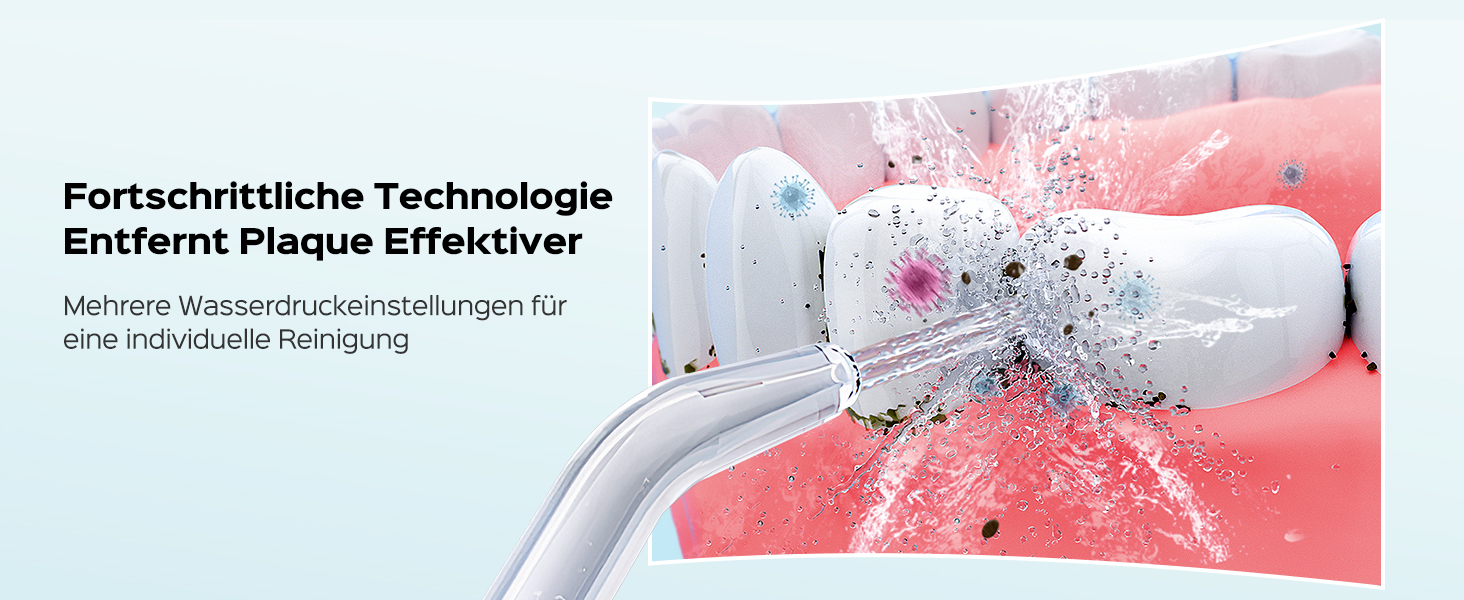 Fortschrittliche Technologie Entfernt Plaque Effektiver

Mehrere Wasserdruckeinstellungen für eine individuelle Reinigung